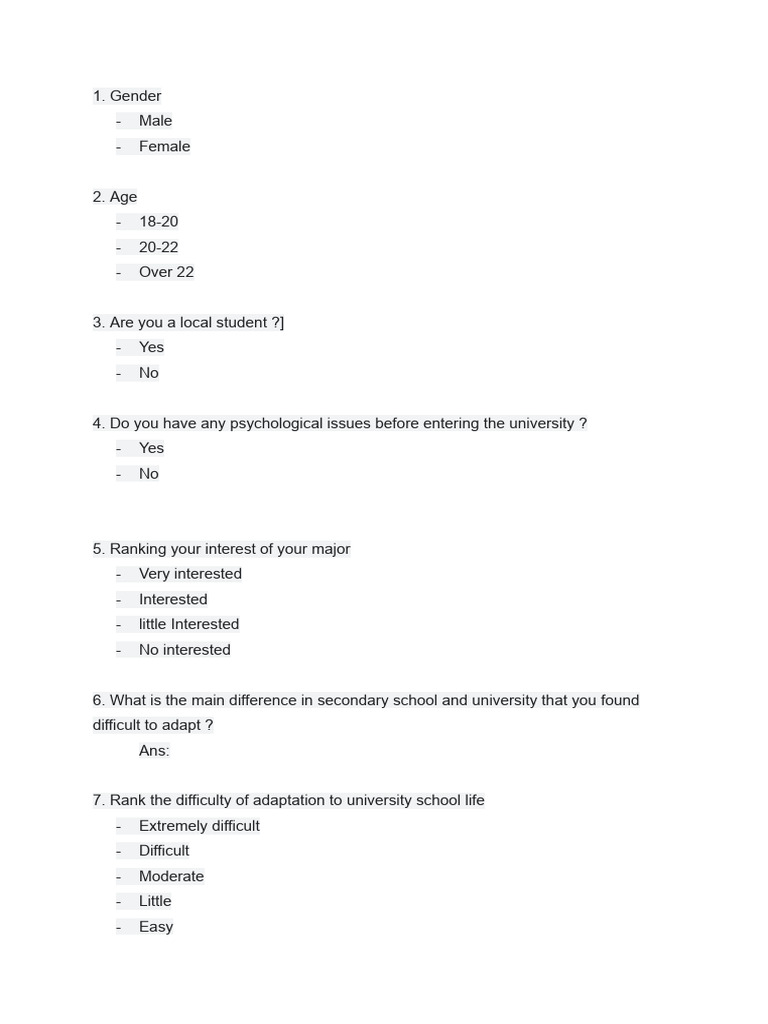 1. Gender
- Male
- Female

2. Age
- 18-20
- 20-22
- Over 22

3. Are you a local student ?]
- Yes
- No

4. Do you have any psychological issues before entering the university ?
- Yes
- No

5. Ranking your interest of your major
- Very interested
- Interested
- little Interested
- No interested

6. What is the main difference in secondary school and university that you found difficult to adapt ?
Ans:

7. Rank the difficulty of adaptation to university school life
- Extremely difficult
- Difficult
- Moderate
- Little
- Easy